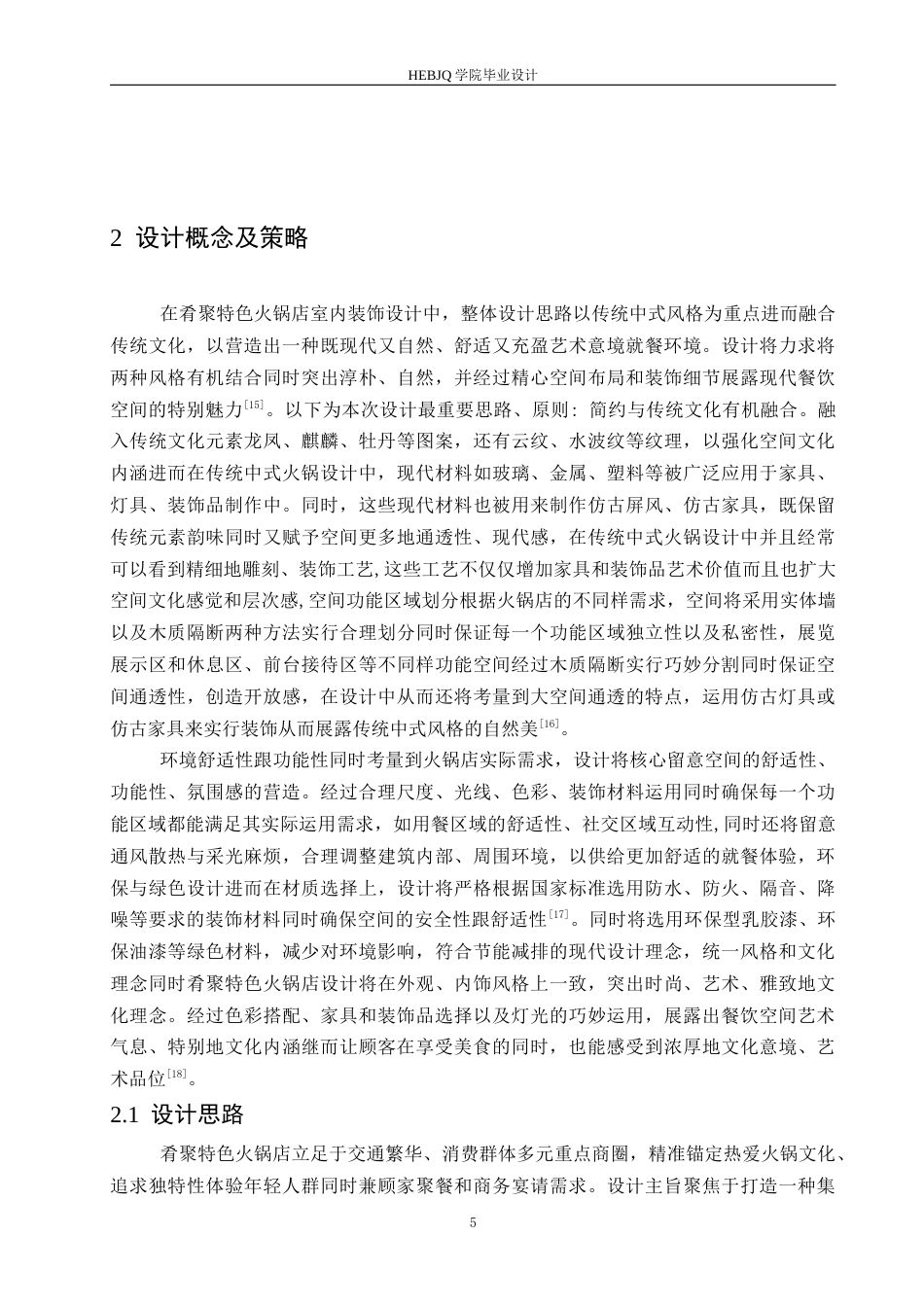 HEBJQ 学院毕业设计

2 设计概念及策略

在肴聚特色火锅店室内装饰设计中，整体设计思路以传统中式风格为重点进而融合传统文化，以营造出一种既现代又自然、舒适又充盈艺术意境就餐环境。设计将力求将两种风格有机结合同时突出淳朴、自然，并经过精心空间布局和装饰细节展露现代餐饮空间的特别魅力$^{[15]}$。以下为本次设计最重要思路、原则：简约与传统文化有机融合。融入传统文化元素龙凤、麒麟、牡丹等图案，还有云纹、水波纹等纹理，以强化空间文化内涵进而在传统中式火锅设计中，现代材料如玻璃、金属、塑料等被广泛应用于家具、灯具、装饰品制作中。同时，这些现代材料也被用来制作仿古屏风、仿古家具，既保留传统元素韵味同时又赋予空间更多地通透性、现代感，在传统中式火锅设计中并且经常可以看到精细地雕刻、装饰工艺,这些工艺不仅仅增加家具和装饰品艺术价值而且也扩大空间文化感觉和层次感,空间功能区域划分根据火锅店的不同样需求，空间将采用实体墙以及木质隔断两种方法实行合理划分同时保证每一个功能区域独立性以及私密性，展览展示区和休息区、前台接待区等不同样功能空间经过木质隔断实行巧妙分割同时保证空间通透性，创造开放感，在设计中从而还将考量到大空间通透的特点，运用仿古灯具或仿古家具来实行装饰从而展露传统中式风格的自然美$^{[16]}$。

环境舒适性跟功能性同时考量到火锅店实际需求，设计将核心留意空间的舒适性、功能性、氛围感的营造。经过合理尺度、光线、色彩、装饰材料运用同时确保每一个功能区域都能满足其实际运用需求，如用餐区域的舒适性、社交区域互动性,同时还将留意通风散热与采光麻烦，合理调整建筑内部、周围环境，以供给更加舒适的就餐体验，环保与绿色设计进而在材质选择上，设计将严格根据国家标准选用防水、防火、隔音、降噪等要求的装饰材料同时确保空间的安全性跟舒适性$^{[17]}$。同时将选用环保型乳胶漆、环保油漆等绿色材料，减少对环境影响，符合节能减排的现代设计理念，统一风格和文化理念同时肴聚特色火锅店设计将在外观、内饰风格上一致，突出时尚、艺术、雅致地文化理念。经过色彩搭配、家具和装饰品选择以及灯光的巧妙运用，展露出餐饮空间艺术气息、特别地文化内涵继而让顾客在享受美食的同时，也能感受到浓厚地文化意境、艺术品位$^{[18]}$。

2.1 设计思路

肴聚特色火锅店立足于交通繁华、消费群体多元重点商圈，精准锚定热爱火锅文化、追求独特性体验年轻人群同时兼顾家聚餐和商务宴请需求。设计主旨聚焦于打造一种集

5